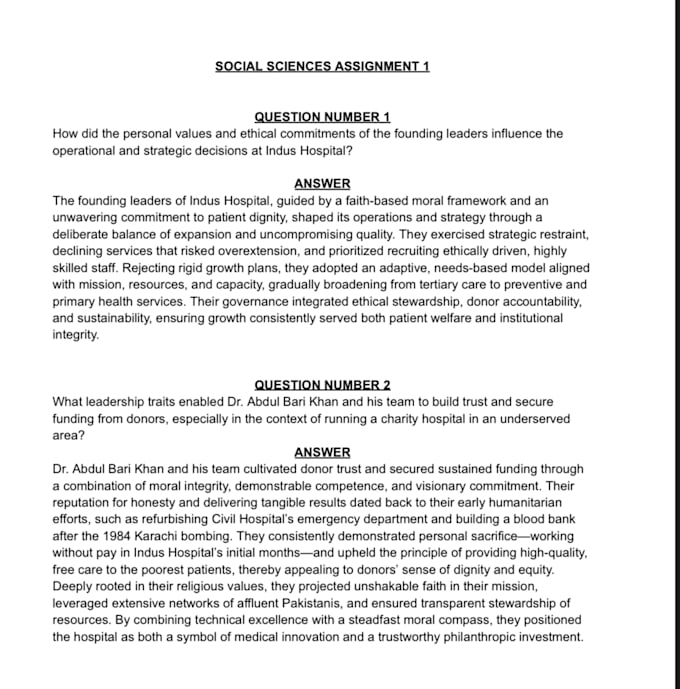 SOCIAL SCIENCES ASSIGNMENT 1

QUESTION NUMBER 1
How did the personal values and ethical commitments of the founding leaders influence the operational and strategic decisions at Indus Hospital?

ANSWER
The founding leaders of Indus Hospital, guided by a faith-based moral framework and an unwavering commitment to patient dignity, shaped its operations and strategy through a deliberate balance of expansion and uncompromising quality. They exercised strategic restraint, declining services that risked overextension, and prioritized recruiting ethically driven, highly skilled staff. Rejecting rigid growth plans, they adopted an adaptive, needs-based model aligned with mission, resources, and capacity, gradually broadening from tertiary care to preventive and primary health services. Their governance integrated ethical stewardship, donor accountability, and sustainability, ensuring growth consistently served both patient welfare and institutional integrity.

QUESTION NUMBER 2
What leadership traits enabled Dr. Abdul Bari Khan and his team to build trust and secure funding from donors, especially in the context of running a charity hospital in an underserved area?

ANSWER
Dr. Abdul Bari Khan and his team cultivated donor trust and secured sustained funding through a combination of moral integrity, demonstrable competence, and visionary commitment. Their reputation for honesty and delivering tangible results dated back to their early humanitarian efforts, such as refurbishing Civil Hospital's emergency department and building a blood bank after the 1984 Karachi bombing. They consistently demonstrated personal sacrifice—working without pay in Indus Hospital's initial months—and upheld the principle of providing high-quality, free care to the poorest patients, thereby appealing to donors' sense of dignity and equity. Deeply rooted in their religious values, they projected unshakable faith in their mission, leveraged extensive networks of affluent Pakistanis, and ensured transparent stewardship of resources. By combining technical excellence with a steadfast moral compass, they positioned the hospital as both a symbol of medical innovation and a trustworthy philanthropic investment.